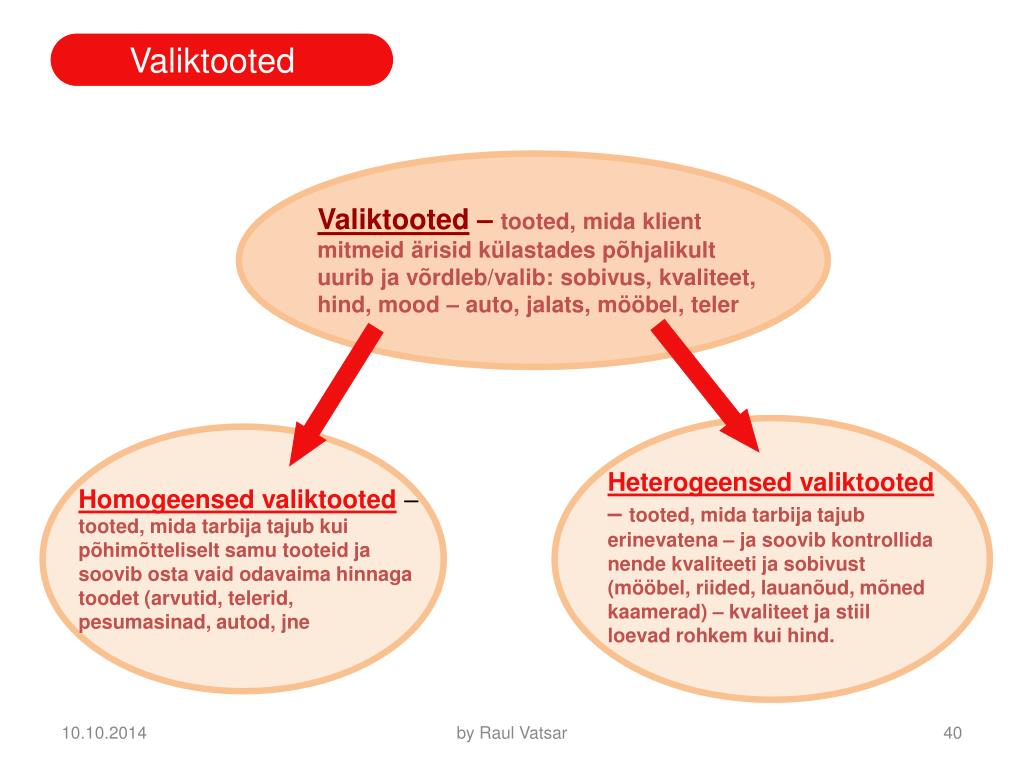 Valiktooted

Valiktooted – tooted, mida klient mitmeid ärisid külastades põhjalikult uurib ja võrdleb/valib: sobivus, kvaliteet, hind, mood – auto, jalats, mööbel, teler

Homogeensed valiktooted – tooted, mida tarbija tajub kui põhimõtteliselt samu tooteid ja soovib osta vaid odavaima hinnaga toodet (arvutid, telerid, pesumasinad, autod, jne

Heterogeensed valiktooted – tooted, mida tarbija tajub erinevatena – ja soovib kontrollida nende kvaliteeti ja sobivust (mööbel, riided, lauanõud, mõned kaamerad) – kvaliteet ja stiil loevad rohkem kui hind.

10.10.2014

by Raul Vatsar

40